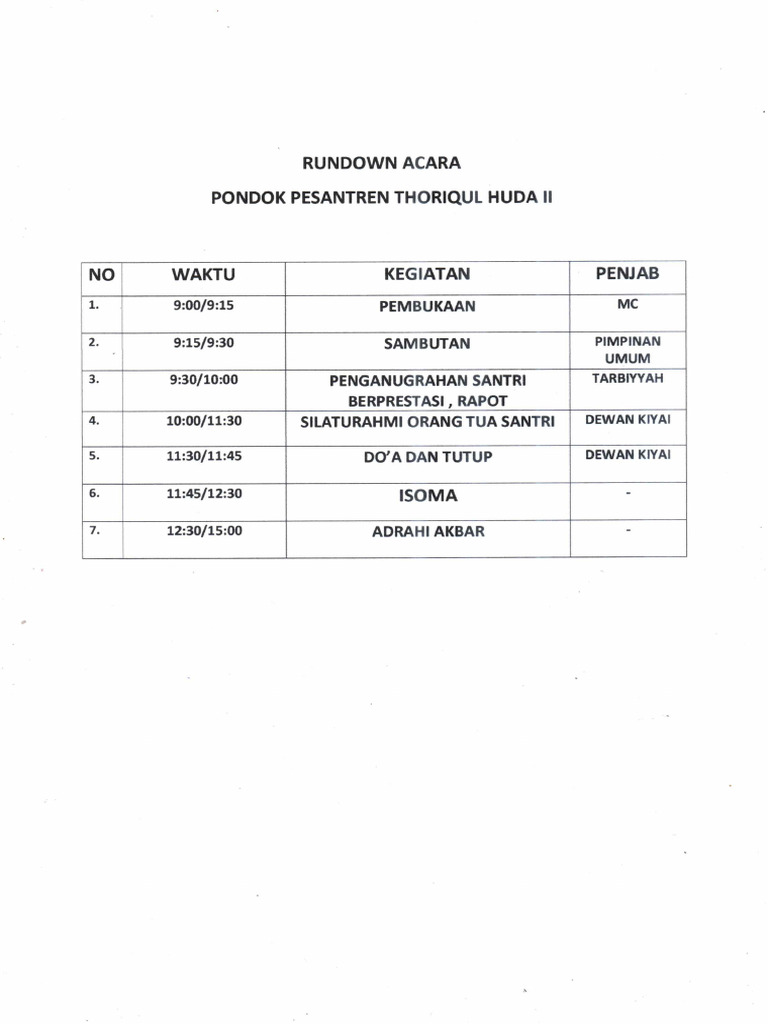 RUNDOWN ACARA

PONDOK PESANTREN THORIQUL HUDA II

| NO | WAKTU | KEGIATAN | PENJAB |
|---|---|---|---|
| 1. | 9:00/9:15 | PEMBUKAAN | MC |
| 2. | 9:15/9:30 | SAMBUTAN | PIMPINAN UMUM |
| 3. | 9:30/10:00 | PENGANUGRAHAN SANTRI BERPRESTASI , RAPOT | TARBIYYAH |
| 4. | 10:00/11:30 | SILATURAHMI ORANG TUA SANTRI | DEWAN KIYAI |
| 5. | 11:30/11:45 | DO'A DAN TUTUP | DEWAN KIYAI |
| 6. | 11:45/12:30 | ISOMA | - |
| 7. | 12:30/15:00 | ADRAHI AKBAR | - |